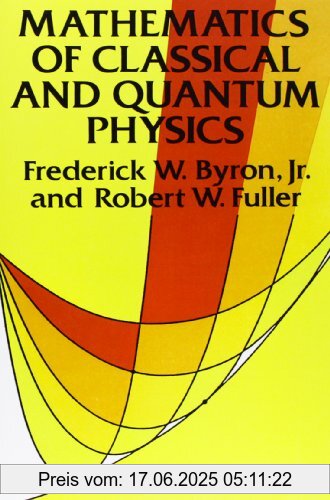 MATHEMATICS OF CLASSICAL AND QUANTUM PHYSICS

Frederick W. Byron, Jr. and Robert W. Fuller

Preis vom: 17.06.2025 05:11:22